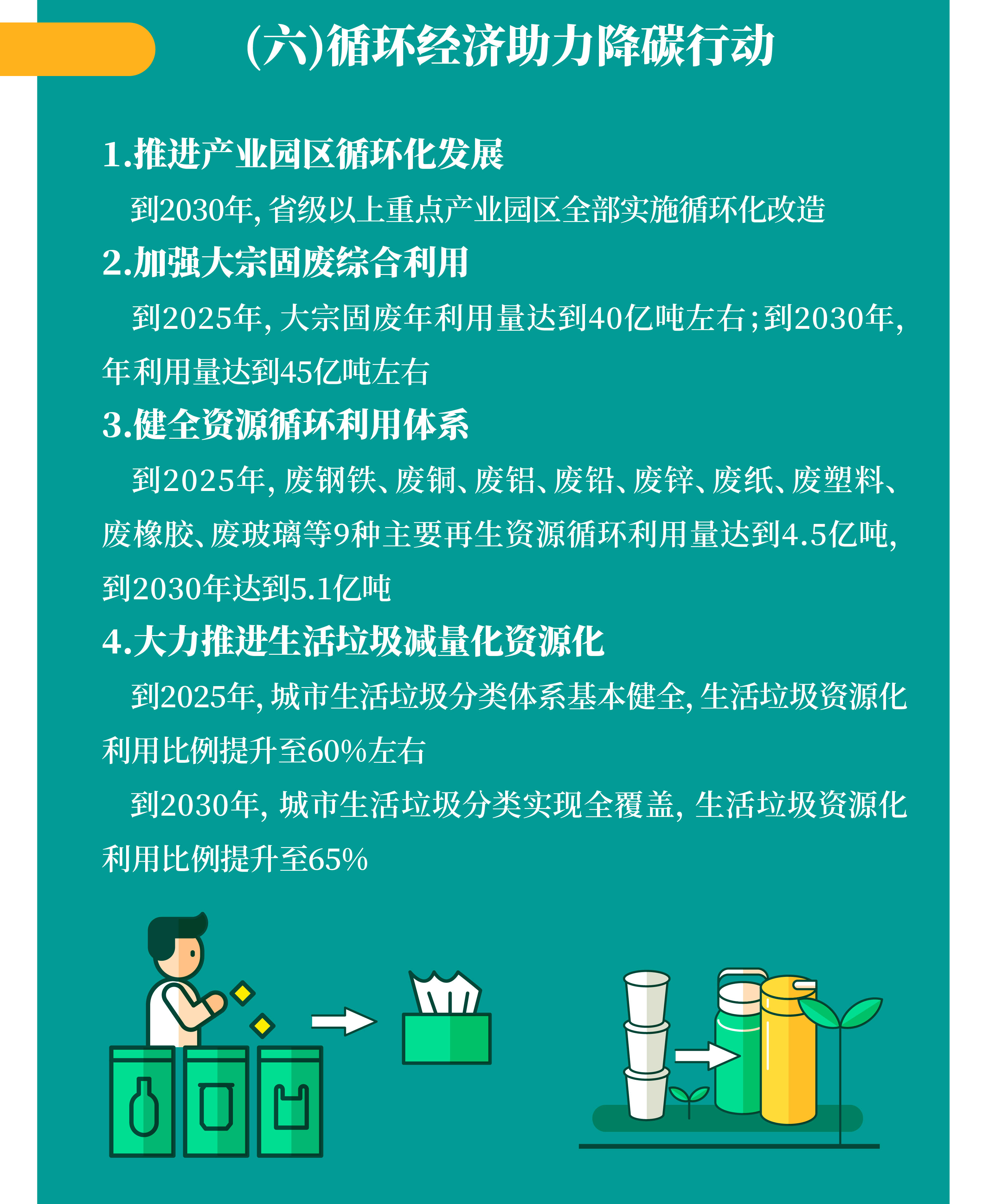 (六)循环经济助力降碳行动

1.推进产业园区循环化发展

到2030年,省级以上重点产业园区全部实施循环化改造

2.加强大宗固废综合利用

到2025年,大宗固废年利用量达到40亿吨左右;到2030年,年利用量达到45亿吨左右

3.健全资源循环利用体系

到2025年,废钢铁、废铜、废铝、废铅、废锌、废纸、废塑料、废橡胶、废玻璃等9种主要再生资源循环利用量达到4.5亿吨,到2030年达到5.1亿吨

4.大力推进生活垃圾减量化资源化

到2025年,城市生活垃圾分类体系基本健全,生活垃圾资源化利用比例提升至60%左右

到2030年,城市生活垃圾分类实现全覆盖,生活垃圾资源化利用比例提升至65%